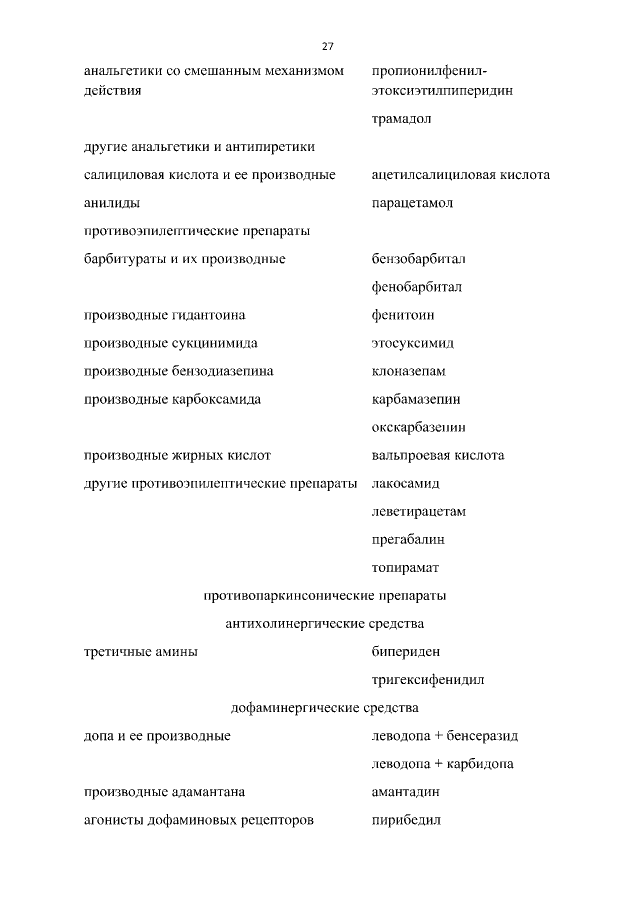 27

| | |
|---|---|
| анальгетики со смешанным механизмом действия | пропионилфенил-этоксиэтилпиперидин |
| | трамадол |
| другие анальгетики и антипиретики | |
| салициловая кислота и ее производные | ацетилсалициловая кислота |
| анилиды | парацетамол |
| противоэпилептические препараты | |
| барбитураты и их производные | бензобарбитал |
| | фенобарбитал |
| производные гидантоина | фенитоин |
| производные сукцинимида | этосуксимид |
| производные бензодиазепина | клоназепам |
| производные карбоксамида | карбамазепин |
| | окскарбазепин |
| производные жирных кислот | вальпроевая кислота |
| другие противоэпилептические препараты | лакосамид |
| | леветирацетам |
| | прегабалин |
| | топирамат |

противопаркинсонические препараты

антихолинергические средства

| | |
|---|---|
| третичные амины | бипериден |
| | тригексифенидил |

дофаминергические средства

| | |
|---|---|
| допа и ее производные | леводопа + бенсеразид |
| | леводопа + карбидопа |
| производные адамантана | амантадин |
| агонисты дофаминовых рецепторов | пирибедил |